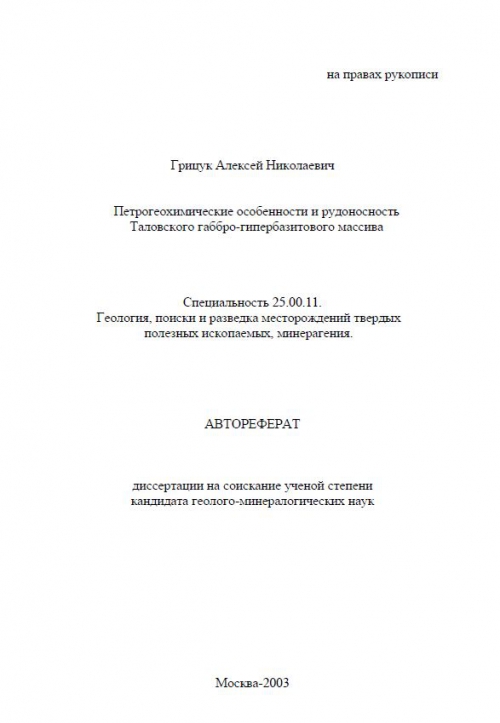 на правах рукописи

Грицук Алексей Николаевич

Петрогеохимические особенности и рудоносность Таловского габбро-гипербазитового массива

Специальность 25.00.11.
Геология, поиски и разведка месторождений твердых полезных ископаемых, минерагения.

АВТОРЕФЕРАТ

диссертации на соискание ученой степени кандидата геолого-минералогических наук

Москва-2003